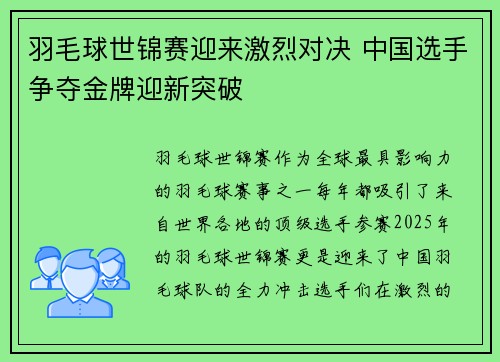 羽毛球世锦赛迎来激烈对决 中国选手争夺金牌迎新突破

羽毛球世锦赛作为全球最具影响力的羽毛球赛事之一每年都吸引了来自世界各地的顶级选手参赛2025年的羽毛球世锦赛更是迎来了中国羽毛球队的全力冲击选手们在激烈的